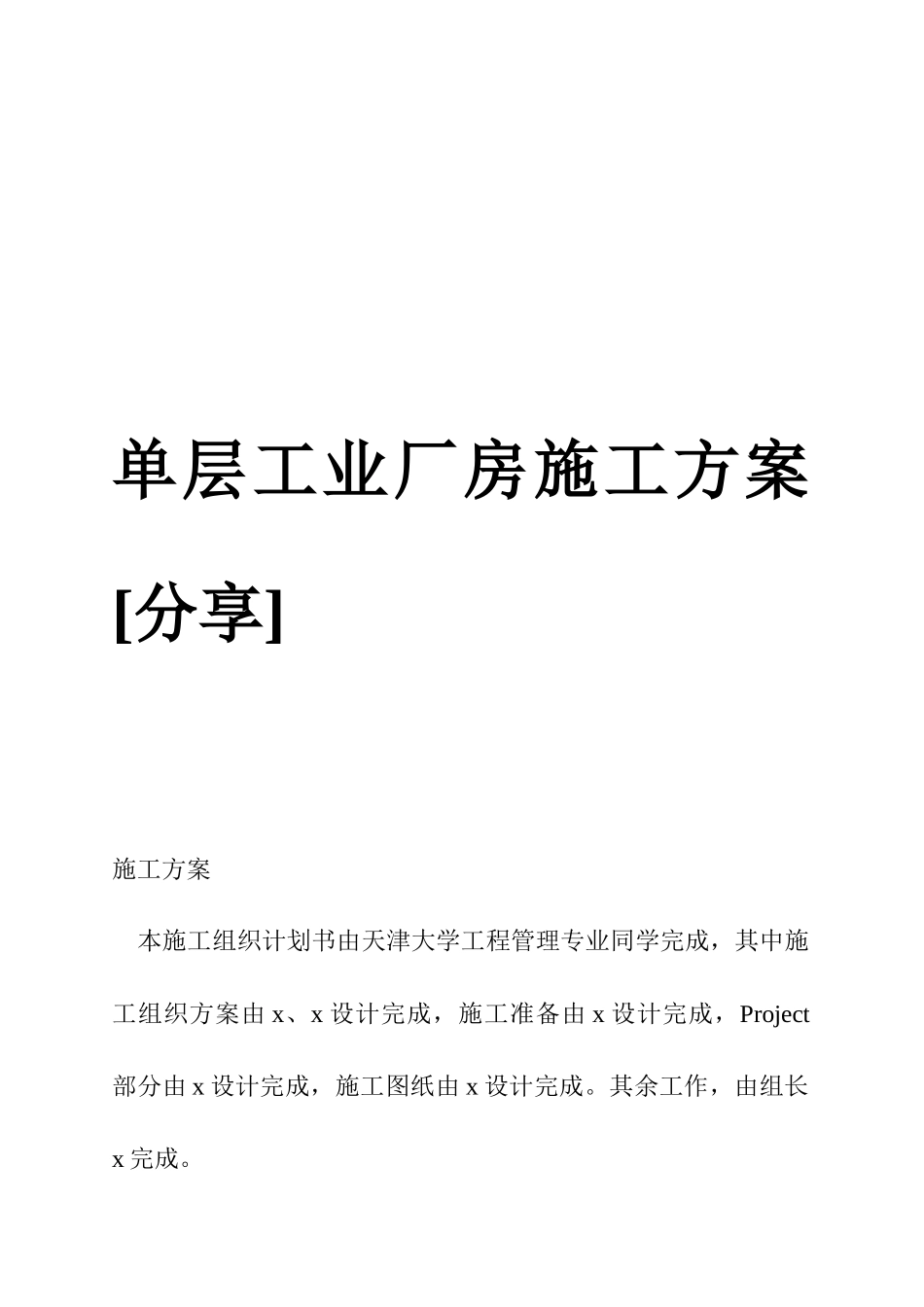 单层工业厂房施工方案[分享]

施工方案

本施工组织计划书由天津大学工程管理专业同学完成，其中施工组织方案由 x、x 设计完成，施工准备由 x 设计完成，Project 部分由 x 设计完成，施工图纸由 x 设计完成。其余工作，由组长 x 完成。